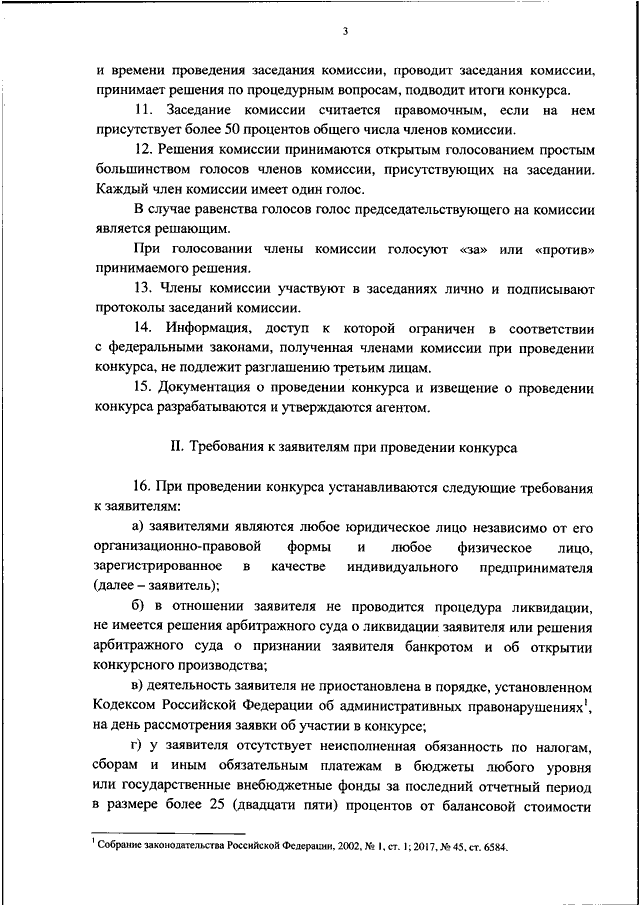 3

и времени проведения заседания комиссии, проводит заседания комиссии, принимает решения по процедурным вопросам, подводит итоги конкурса.

11. Заседание комиссии считается правомочным, если на нем присутствует более 50 процентов общего числа членов комиссии.

12. Решения комиссии принимаются открытым голосованием простым большинством голосов членов комиссии, присутствующих на заседании. Каждый член комиссии имеет один голос.

В случае равенства голосов голос председательствующего на комиссии является решающим.

При голосовании члены комиссии голосуют «за» или «против» принимаемого решения.

13. Члены комиссии участвуют в заседаниях лично и подписывают протоколы заседаний комиссии.

14. Информация, доступ к которой ограничен в соответствии с федеральными законами, полученная членами комиссии при проведении конкурса, не подлежит разглашению третьим лицам.

15. Документация о проведении конкурса и извещение о проведении конкурса разрабатываются и утверждаются агентом.

II. Требования к заявителям при проведении конкурса

16. При проведении конкурса устанавливаются следующие требования к заявителям:

а) заявителями являются любое юридическое лицо независимо от его организационно-правовой формы и любое физическое лицо, зарегистрированное в качестве индивидуального предпринимателя (далее – заявитель);

б) в отношении заявителя не проводится процедура ликвидации, не имеется решения арбитражного суда о ликвидации заявителя или решения арбитражного суда о признании заявителя банкротом и об открытии конкурсного производства;

в) деятельность заявителя не приостановлена в порядке, установленном Кодексом Российской Федерации об административных правонарушениях$^1$, на день рассмотрения заявки об участии в конкурсе;

г) у заявителя отсутствует неисполненная обязанность по налогам, сборам и иным обязательным платежам в бюджеты любого уровня или государственные внебюджетные фонды за последний отчетный период в размере более 25 (двадцати пяти) процентов от балансовой стоимости

$^1$ Собрание законодательства Российской Федерации, 2002, № 1, ст. 1; 2017, № 45, ст. 6584.